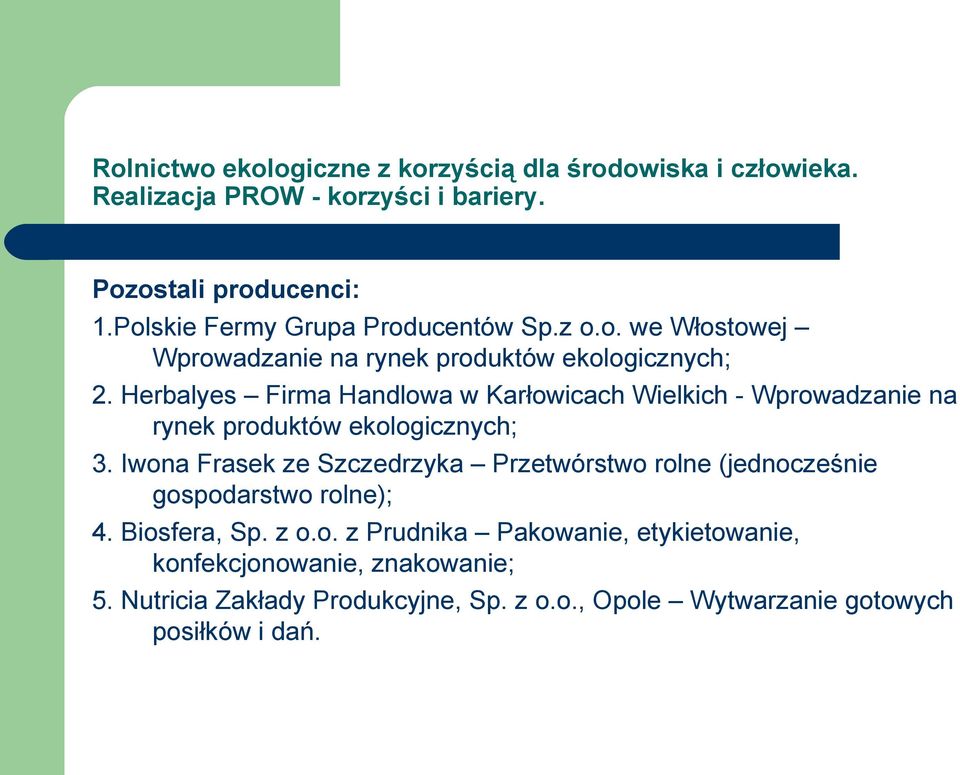 Rolnictwo ekologiczne z korzyścią dla środowiska i człowieka. Realizacja PROW - korzyści i bariery.

Pozostali producenci:

1.Polskie Fermy Grupa Producentów Sp.z o.o. we Włostowej – Wprowadzanie na rynek produktów ekologicznych;

2. Herbalyes – Firma Handlowa w Karłowicach Wielkich - Wprowadzanie na rynek produktów ekologicznych;

3. Iwona Frasek ze Szczedrzyka – Przetwórstwo rolne (jednocześnie gospodarstwo rolne);

4. Biosfera, Sp. z o.o. z Prudnika – Pakowanie, etykietowanie, konfekcjonowanie, znakowanie;

5. Nutricia Zakłady Produkcyjne, Sp. z o.o., Opole – Wytwarzanie gotowych posiłków i dań.